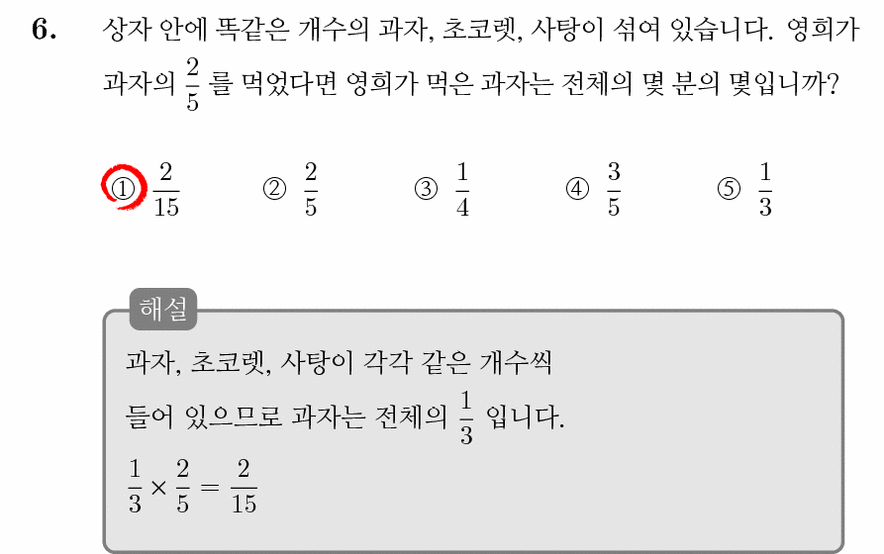 6. 상자 안에 똑같은 개수의 과자, 초코렛, 사탕이 섞여 있습니다. 영희가 과자의 $\frac{2}{5}$ 를 먹었다면 영희가 먹은 과자는 전체의 몇 분의 몇입니까?

① $\frac{2}{15}$ ② $\frac{2}{5}$ ③ $\frac{1}{4}$ ④ $\frac{3}{5}$ ⑤ $\frac{1}{3}$

해설

과자, 초코렛, 사탕이 각각 같은 개수씩 들어 있으므로 과자는 전체의 $\frac{1}{3}$ 입니다.

$\frac{1}{3} \times \frac{2}{5} = \frac{2}{15}$